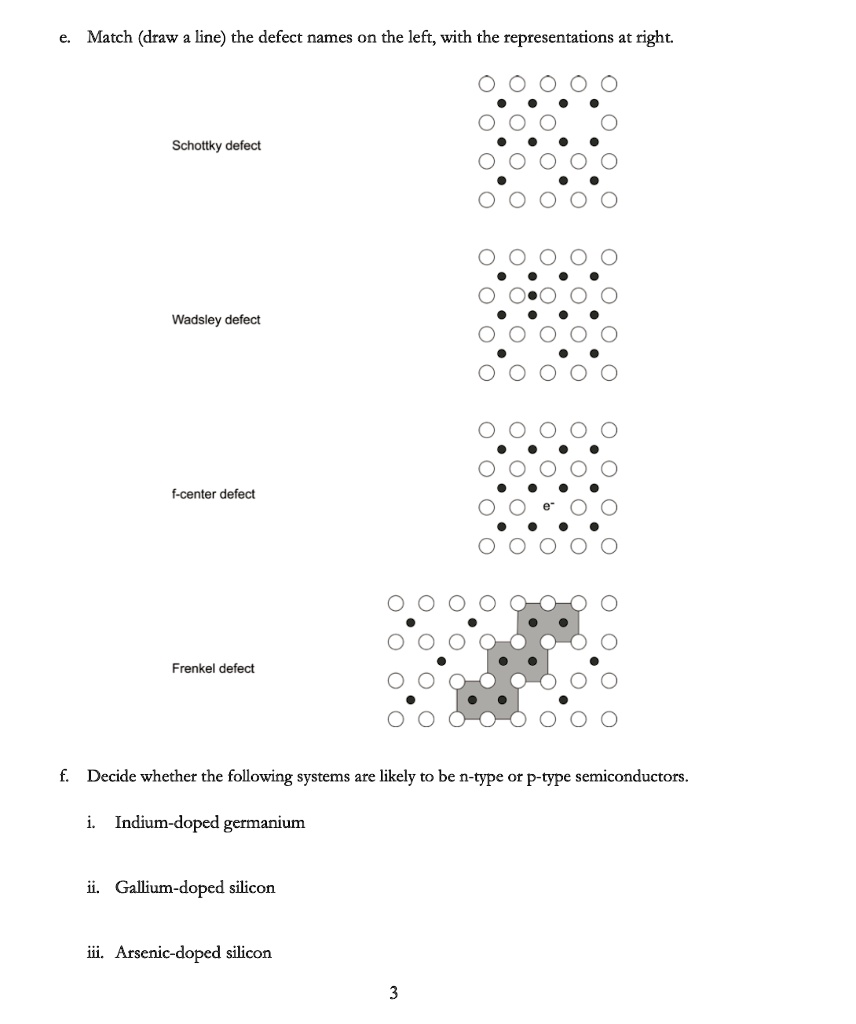 e. Match (draw a line) the defect names on the left, with the representations at right.

Schottky defect

Wadsley defect

f-center defect

$e^-$

Frenkel defect

f. Decide whether the following systems are likely to be n-type or p-type semiconductors.

i. Indium-doped germanium

ii. Gallium-doped silicon

iii. Arsenic-doped silicon

3